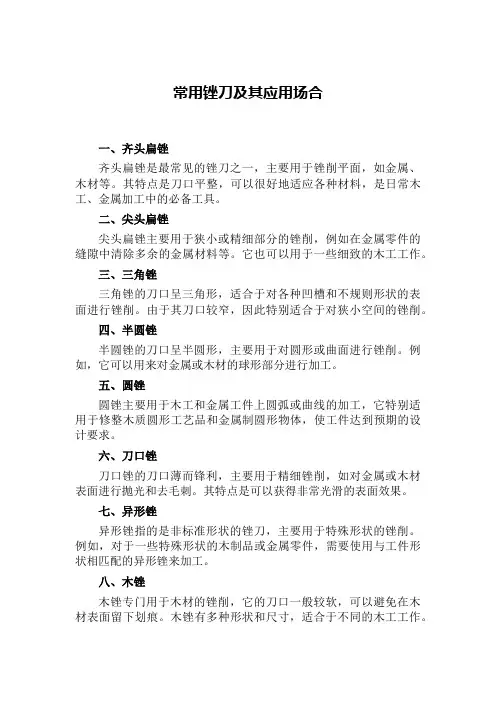 常用锉刀及其应用场合

一、齐头扁锉

齐头扁锉是最常见的锉刀之一，主要用于锉削平面，如金属、木材等。其特点是刀口平整，可以很好地适应各种材料，是日常木工、金属加工中的必备工具。

二、尖头扁锉

尖头扁锉主要用于狭小或精细部分的锉削，例如在金属零件的缝隙中清除多余的金属材料等。它也可以用于一些细致的木工工作。

三、三角锉

三角锉的刀口呈三角形，适合于对各种凹槽和不规则形状的表面进行锉削。由于其刀口较窄，因此特别适合于对狭小空间的锉削。

四、半圆锉

半圆锉的刀口呈半圆形，主要用于对圆形或曲面进行锉削。例如，它可以用来对金属或木材的球形部分进行加工。

五、圆锉

圆锉主要用于木工和金属工件上圆弧或曲线的加工，它特别适用于修整木质圆形工艺品和金属制圆形物体，使工件达到预期的设计要求。

六、刀口锉

刀口锉的刀口薄而锋利，主要用于精细锉削，如对金属或木材表面进行抛光和去毛刺。其特点是可以获得非常光滑的表面效果。

七、异形锉

异形锉指的是非标准形状的锉刀，主要用于特殊形状的锉削。例如，对于一些特殊形状的木制品或金属零件，需要使用与工件形状相匹配的异形锉来加工。

八、木锉

木锉专门用于木材的锉削，它的刀口一般较软，可以避免在木材表面留下划痕。木锉有多种形状和尺寸，适合于不同的木工工作。